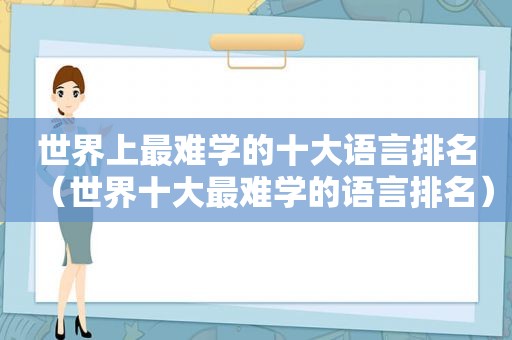 世界上最难学的十大语言排名（世界十大最难学的语言排名）